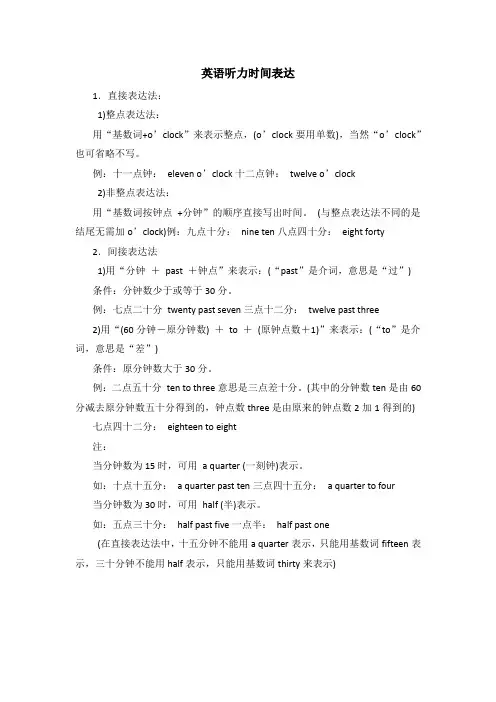 英语听力时间表达

1．直接表达法：

1)整点表达法：

用“基数词+o’clock”来表示整点，(o’clock 要用单数)，当然“o’clock”也可省略不写。

例：十一点钟： eleven o’clock 十二点钟： twelve o’clock

2)非整点表达法：

用“基数词按钟点 +分钟”的顺序直接写出时间。 (与整点表达法不同的是结尾无需加 o’clock)例：九点十分： nine ten 八点四十分： eight forty

2．间接表达法

1)用“分钟 ＋ past ＋钟点”来表示：(“past”是介词，意思是“过”)

条件：分钟数少于或等于 30 分。

例：七点二十分 twenty past seven 三点十二分： twelve past three

2)用“(60 分钟－原分钟数) ＋ to ＋ (原钟点数＋1)”来表示：(“to”是介词，意思是“差”)

条件：原分钟数大于 30 分。

例：二点五十分 ten to three 意思是三点差十分。(其中的分钟数 ten 是由 60 分减去原分钟数五十分得到的，钟点数 three 是由原来的钟点数 2 加 1 得到的)

七点四十二分： eighteen to eight

注：

当分钟数为 15 时，可用 a quarter (一刻钟)表示。

如：十点十五分： a quarter past ten 三点四十五分： a quarter to four

当分钟数为 30 时，可用 half (半)表示。

如：五点三十分： half past five 一点半： half past one

(在直接表达法中，十五分钟不能用 a quarter 表示，只能用基数词 fifteen 表示，三十分钟不能用 half 表示，只能用基数词 thirty 来表示)